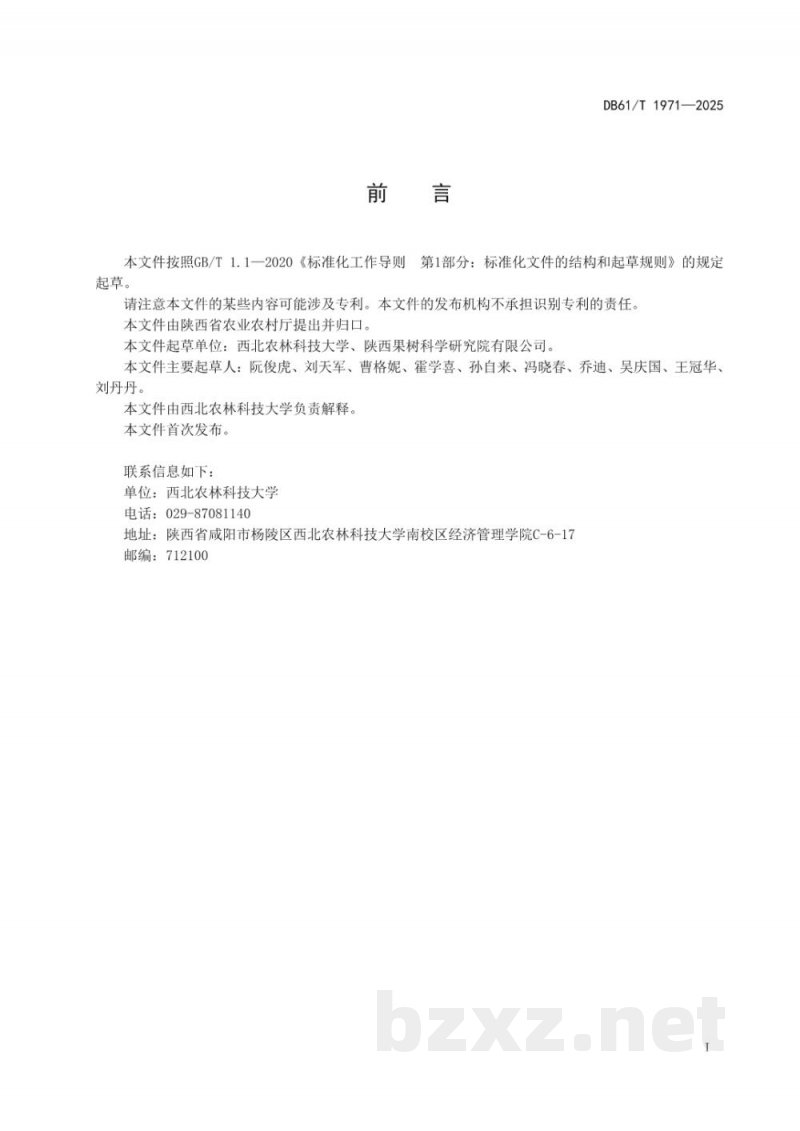 DB61/T 1971—2025

前　言

本文件按照GB/T 1.1—2020《标准化工作导则　第1部分：标准化文件的结构和起草规则》的规定起草。

请注意本文件的某些内容可能涉及专利。本文件的发布机构不承担识别专利的责任。

本文件由陕西省农业农村厅提出并归口。

本文件起草单位：西北农林科技大学、陕西果树科学研究院有限公司。

本文件主要起草人：阮俊虎、刘天军、曹格妮、霍学喜、孙自来、冯晓春、乔迪、吴庆国、王冠华、刘丹丹。

本文件由西北农林科技大学负责解释。

本文件首次发布。

联系信息如下：
单位：西北农林科技大学
电话：029-87081140
地址：陕西省咸阳市杨陵区西北农林科技大学南校区经济管理学院C-6-17
邮编：712100

bzxz.net

I